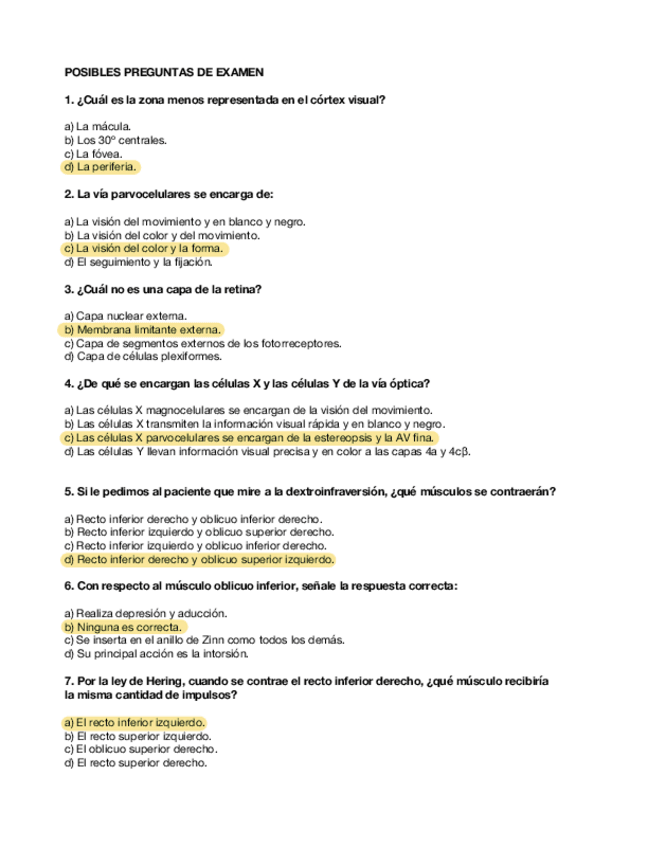 POSIBLES PREGUNTAS DE EXAMEN

1. ¿Cuál es la zona menos representada en el córtex visual?

a) La mácula.
b) Los 30º centrales.
c) La fóvea.
d) La periferia.

2. La vía parvocelulares se encarga de:

a) La visión del movimiento y en blanco y negro.
b) La visión del color y del movimiento.
c) La visión del color y la forma.
d) El seguimiento y la fijación.

3. ¿Cuál no es una capa de la retina?

a) Capa nuclear externa.
b) Membrana limitante externa.
c) Capa de segmentos externos de los fotorreceptores.
d) Capa de células plexiformes.

4. ¿De qué se encargan las células X y las células Y de la vía óptica?

a) Las células X magnocelulares se encargan de la visión del movimiento.
b) Las células X transmiten la información visual rápida y en blanco y negro.
c) Las células X parvocelulares se encargan de la estereopsis y la AV fina.
d) Las células Y llevan información visual precisa y en color a las capas 4a y 4cβ.

5. Si le pedimos al paciente que mire a la dextroinfraversión, ¿qué músculos se contraerán?

a) Recto inferior derecho y oblicuo inferior derecho.
b) Recto inferior izquierdo y oblicuo superior derecho.
c) Recto inferior izquierdo y oblicuo inferior derecho.
d) Recto inferior derecho y oblicuo superior izquierdo.

6. Con respecto al músculo oblicuo inferior, señale la respuesta correcta:

a) Realiza depresión y aducción.
b) Ninguna es correcta.
c) Se inserta en el anillo de Zinn como todos los demás.
d) Su principal acción es la intorsión.

7. Por la ley de Hering, cuando se contrae el recto inferior derecho, ¿qué músculo recibiría la misma cantidad de impulsos?

a) El recto inferior izquierdo.
b) El recto superior izquierdo.
c) El oblicuo superior derecho.
d) El recto superior derecho.